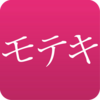 モテキ